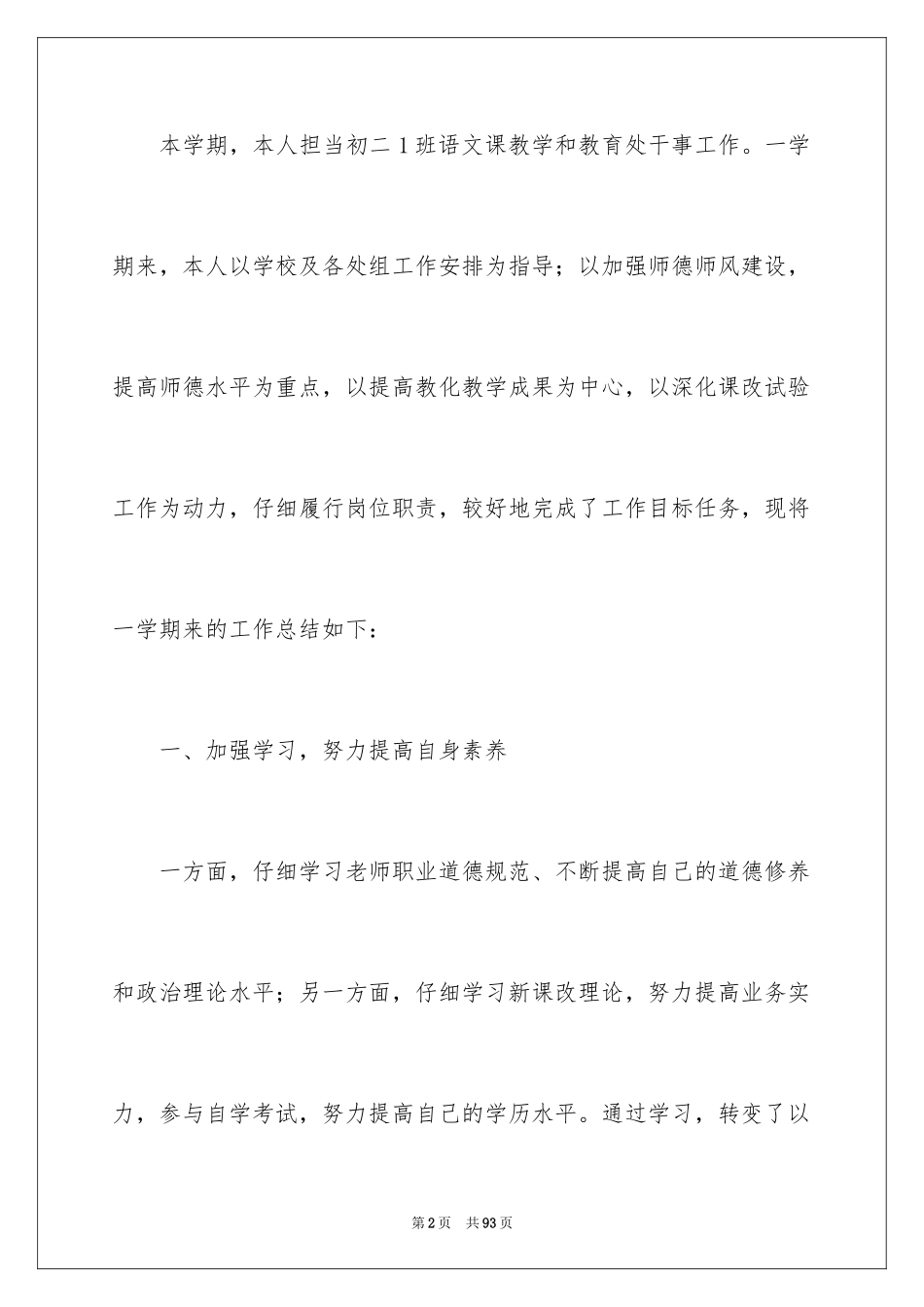 本学期，本人担当初二1班语文课教学和教育处干事工作。一学期来，本人以学校及各处组工作安排为指导；以加强师德师风建设，提高师德水平为重点，以提高教化教学成果为中心，以深化课改试验工作为动力，仔细履行岗位职责，较好地完成了工作目标任务，现将一学期来的工作总结如下：

一、加强学习，努力提高自身素养

一方面，仔细学习老师职业道德规范、不断提高自己的道德修养和政治理论水平；另一方面，仔细学习新课改理论，努力提高业务实力，参与自学考试，努力提高自己的学历水平。通过学习，转变了以

第2页　共93页